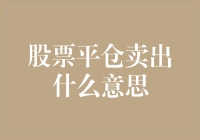 股票平仓卖出什么意思